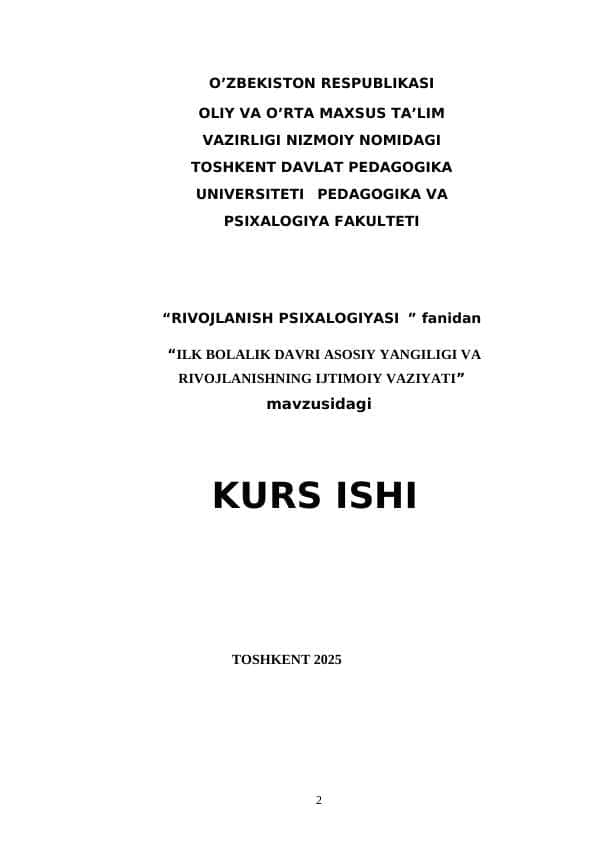 O’ZBEKISTON RESPUBLIKASI
OLIY VA O’RTA MAXSUS TA’LIM
VAZIRLIGI NIZMOIY NOMIDAGI
TOSHKENT DAVLAT PEDAGOGIKA
UNIVERSITETI PEDAGOGIKA VA
PSIXALOGIYA FAKULTETI

“RIVOJLANISH PSIXALOGIYASI ” fanidan

“ILK BOLALIK DAVRI ASOSIY YANGILIGI VA RIVOJLANISHNING IJTIMOIY VAZIYATI”
mavzusidagi

KURS ISHI

TOSHKENT 2025

2